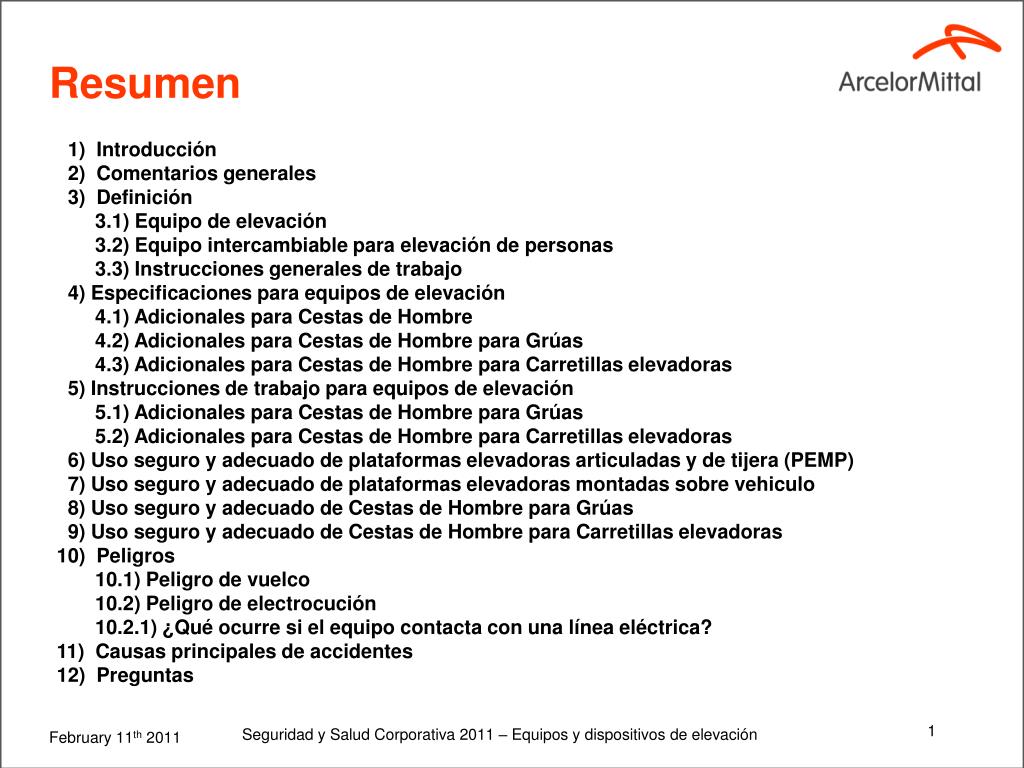 Resumen

ArcelorMittal

1) Introducción
2) Comentarios generales
3) Definición
3.1) Equipo de elevación
3.2) Equipo intercambiable para elevación de personas
3.3) Instrucciones generales de trabajo
4) Especificaciones para equipos de elevación
4.1) Adicionales para Cestas de Hombre
4.2) Adicionales para Cestas de Hombre para Grúas
4.3) Adicionales para Cestas de Hombre para Carretillas elevadoras
5) Instrucciones de trabajo para equipos de elevación
5.1) Adicionales para Cestas de Hombre para Grúas
5.2) Adicionales para Cestas de Hombre para Carretillas elevadoras
6) Uso seguro y adecuado de plataformas elevadoras articuladas y de tijera (PEMP)
7) Uso seguro y adecuado de plataformas elevadoras montadas sobre vehiculo
8) Uso seguro y adecuado de Cestas de Hombre para Grúas
9) Uso seguro y adecuado de Cestas de Hombre para Carretillas elevadoras
10) Peligros
10.1) Peligro de vuelco
10.2) Peligro de electrocución
10.2.1) ¿Qué ocurre si el equipo contacta con una línea eléctrica?
11) Causas principales de accidentes
12) Preguntas

February 11$^{th}$ 2011

Seguridad y Salud Corporativa 2011 – Equipos y dispositivos de elevación

1